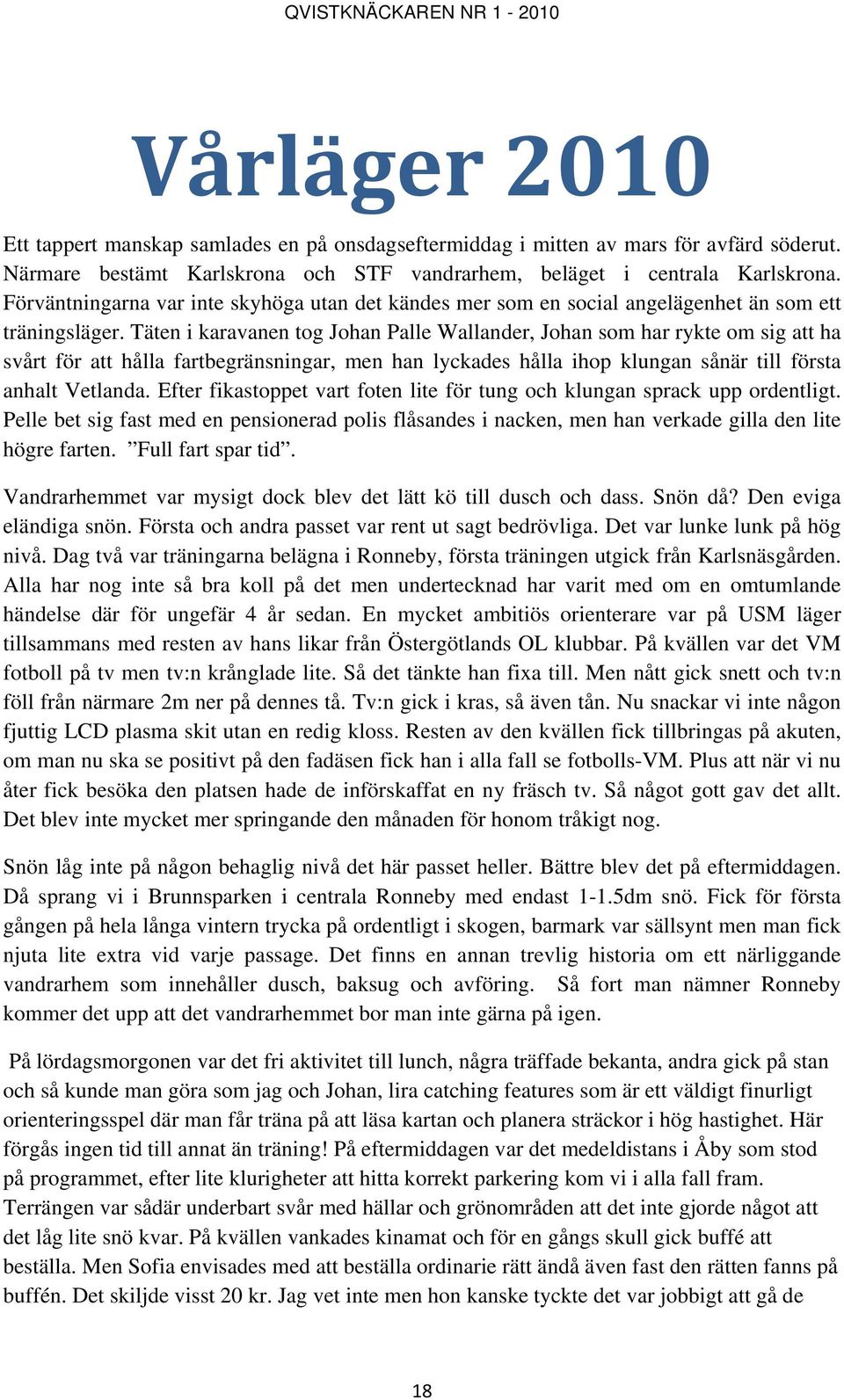 QVISTKNÄCKAREN NR 1 - 2010

Vårläger 2010

Ett tappert manskap samlades en på onsdagseftermiddag i mitten av mars för avfärd söderut. Närmare bestämt Karlskrona och STF vandrarhem, beläget i centrala Karlskrona. Förväntningarna var inte skyhöga utan det kändes mer som en social angelägenhet än som ett träningsläger. Täten i karavanen tog Johan Palle Wallander, Johan som har rykte om sig att ha svårt för att hålla fartbegränsningar, men han lyckades hålla ihop klungan sånär till första anhalt Vetlanda. Efter fikastoppet vart foten lite för tung och klungan sprack upp ordentligt. Pelle bet sig fast med en pensionerad polis flåsandes i nacken, men han verkade gilla den lite högre farten. ”Full fart spar tid”.

Vandrarhemmet var mysigt dock blev det lätt kö till dusch och dass. Snön då? Den eviga eländiga snön. Första och andra passet var rent ut sagt bedrövliga. Det var lunke lunk på hög nivå. Dag två var träningarna belägna i Ronneby, första träningen utgick från Karlsnäsgården. Alla har nog inte så bra koll på det men undertecknad har varit med om en omtumlande händelse där för ungefär 4 år sedan. En mycket ambitiös orienterare var på USM läger tillsammans med resten av hans likar från Östergötlands OL klubbar. På kvällen var det VM fotboll på tv men tv:n krånglade lite. Så det tänkte han fixa till. Men nått gick snett och tv:n föll från närmare 2m ner på dennes tå. Tv:n gick i kras, så även tån. Nu snackar vi inte någon fjuttig LCD plasma skit utan en redig kloss. Resten av den kvällen fick tillbringas på akuten, om man nu ska se positivt på den fadäsen fick han i alla fall se fotbolls-VM. Plus att när vi nu åter fick besöka den platsen hade de införskaffat en ny fräsch tv. Så något gott gav det allt. Det blev inte mycket mer springande den månaden för honom tråkigt nog.

Snön låg inte på någon behaglig nivå det här passet heller. Bättre blev det på eftermiddagen. Då sprang vi i Brunnsparken i centrala Ronneby med endast 1-1.5dm snö. Fick för första gången på hela långa vintern trycka på ordentligt i skogen, barmark var sällsynt men man fick njuta lite extra vid varje passage. Det finns en annan trevlig historia om ett närliggande vandrarhem som innehåller dusch, baksug och avföring. Så fort man nämner Ronneby kommer det upp att det vandrarhemmet bor man inte gärna på igen.

På lördagsmorgonen var det fri aktivitet till lunch, några träffade bekanta, andra gick på stan och så kunde man göra som jag och Johan, lira catching features som är ett väldigt finurligt orienteringsspel där man får träna på att läsa kartan och planera sträckor i hög hastighet. Här förgås ingen tid till annat än träning! På eftermiddagen var det medeldistans i Åby som stod på programmet, efter lite klurigheter att hitta korrekt parkering kom vi i alla fall fram. Terrängen var sådär underbart svår med hällar och grönområden att det inte gjorde något att det låg lite snö kvar. På kvällen vankades kinamat och för en gångs skull gick buffé att beställa. Men Sofia envisades med att beställa ordinarie rätt ändå även fast den rätten fanns på buffén. Det skiljde visst 20 kr. Jag vet inte men hon kanske tyckte det var jobbigt att gå de

18